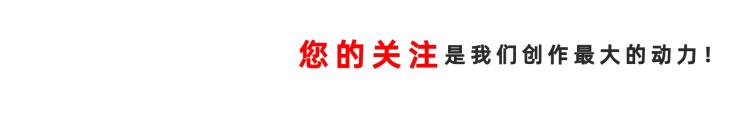 您的关注是我们创作最大的动力！